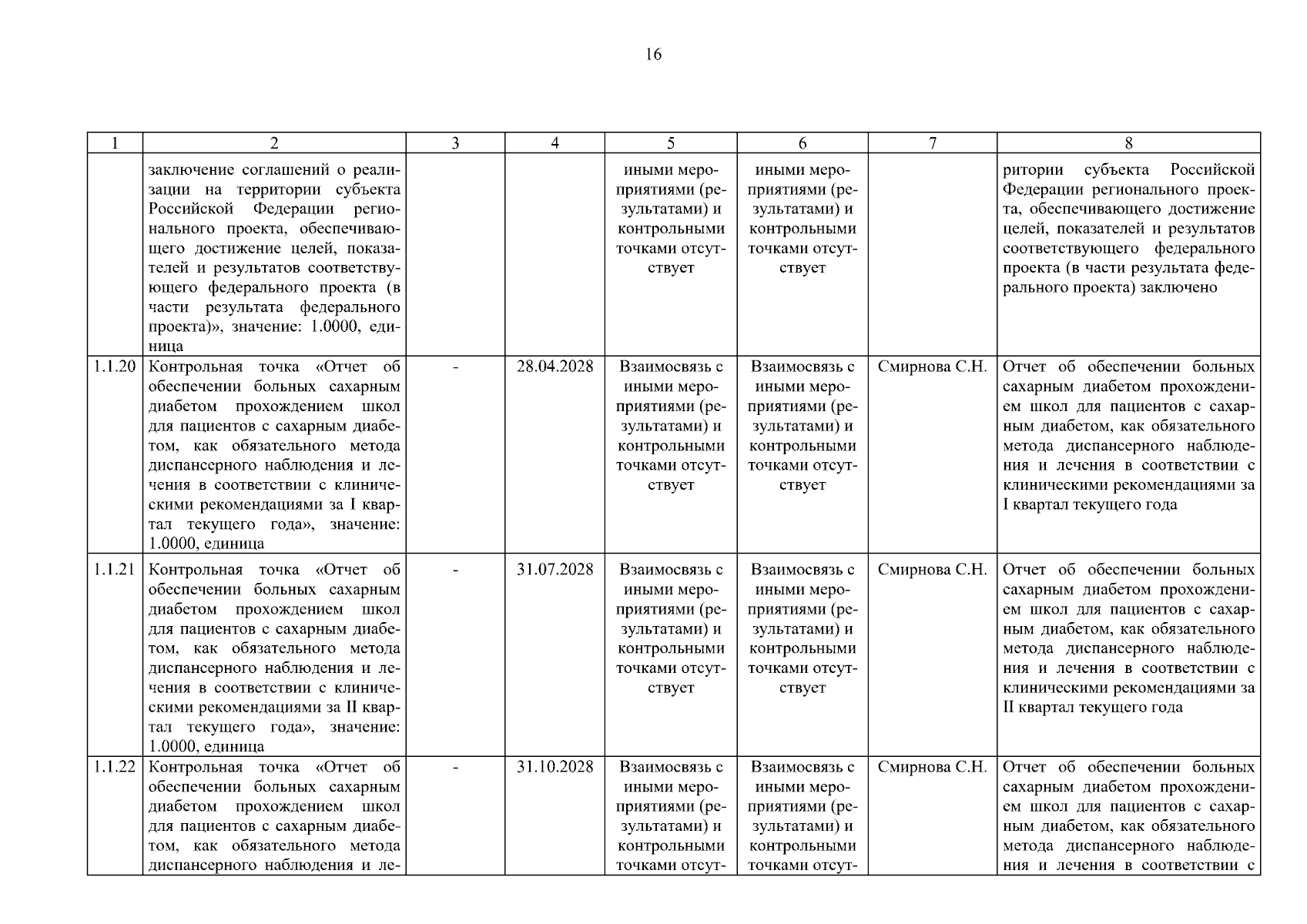 16

| 1 | 2 | 3 | 4 | 5 | 6 | 7 | 8 |
|---|---|---|---|---|---|---|---|
| | заключение соглашений о реализации на территории субъекта Российской Федерации регионального проекта, обеспечивающего достижение целей, показателей и результатов соответствующего федерального проекта (в части результата федерального проекта)», значение: 1.0000, единица | | | иными мероприятиями (результатами) и контрольными точками отсутствует | иными мероприятиями (результатами) и контрольными точками отсутствует | | ритории субъекта Российской Федерации регионального проекта, обеспечивающего достижение целей, показателей и результатов соответствующего федерального проекта (в части результата федерального проекта) заключено |
| 1.1.20 | Контрольная точка «Отчет об обеспечении больных сахарным диабетом прохождением школ для пациентов с сахарным диабетом, как обязательного метода диспансерного наблюдения и лечения в соответствии с клиническими рекомендациями за I квартал текущего года», значение: 1.0000, единица | - | 28.04.2028 | Взаимосвязь с иными мероприятиями (результатами) и контрольными точками отсутствует | Взаимосвязь с иными мероприятиями (результатами) и контрольными точками отсутствует | Смирнова С.Н. | Отчет об обеспечении больных сахарным диабетом прохождением школ для пациентов с сахарным диабетом, как обязательного метода диспансерного наблюдения и лечения в соответствии с клиническими рекомендациями за I квартал текущего года |
| 1.1.21 | Контрольная точка «Отчет об обеспечении больных сахарным диабетом прохождением школ для пациентов с сахарным диабетом, как обязательного метода диспансерного наблюдения и лечения в соответствии с клиническими рекомендациями за II квартал текущего года», значение: 1.0000, единица | - | 31.07.2028 | Взаимосвязь с иными мероприятиями (результатами) и контрольными точками отсутствует | Взаимосвязь с иными мероприятиями (результатами) и контрольными точками отсутствует | Смирнова С.Н. | Отчет об обеспечении больных сахарным диабетом прохождением школ для пациентов с сахарным диабетом, как обязательного метода диспансерного наблюдения и лечения в соответствии с клиническими рекомендациями за II квартал текущего года |
| 1.1.22 | Контрольная точка «Отчет об обеспечении больных сахарным диабетом прохождением школ для пациентов с сахарным диабетом, как обязательного метода диспансерного наблюдения и ле- | - | 31.10.2028 | Взаимосвязь с иными мероприятиями (результатами) и контрольными точками отсут- | Взаимосвязь с иными мероприятиями (результатами) и контрольными точками отсут- | Смирнова С.Н. | Отчет об обеспечении больных сахарным диабетом прохождением школ для пациентов с сахарным диабетом, как обязательного метода диспансерного наблюдения и лечения в соответствии с |